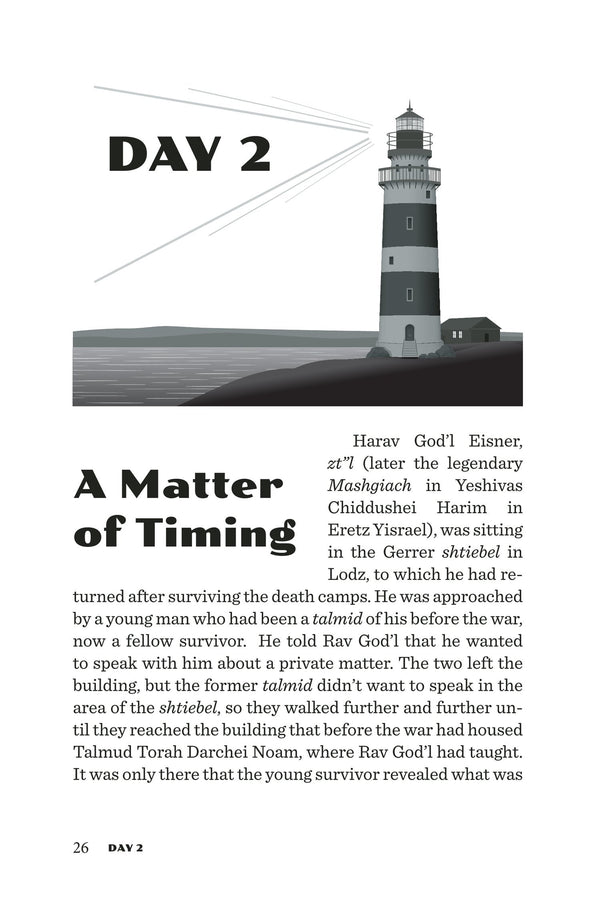 DAY 2

A Matter of Timing

Harav God'l Eisner, zt"l (later the legendary Mashgiach in Yeshivas Chiddushei Harim in Eretz Yisrael), was sitting in the Gerrer shtiebel in Lodz, to which he had returned after surviving the death camps. He was approached by a young man who had been a talmid of his before the war, now a fellow survivor. He told Rav God'l that he wanted to speak with him about a private matter. The two left the building, but the former talmid didn't want to speak in the area of the shtiebel, so they walked further and further until they reached the building that before the war had housed Talmud Torah Darchei Noam, where Rav God'l had taught. It was only there that the young survivor revealed what was

26 DAY 2